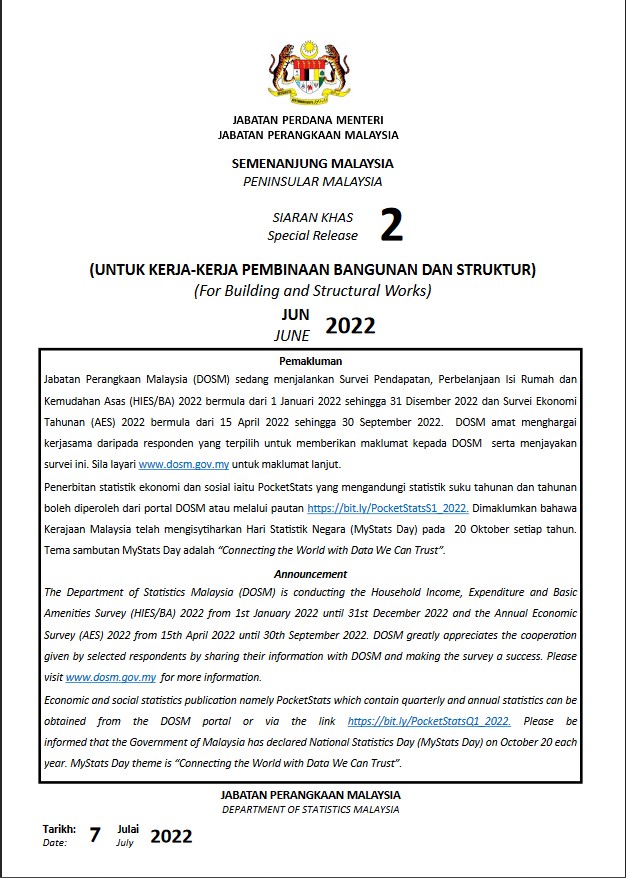 JABATAN PERDANA MENTERI
JABATAN PERANGKAAN MALAYSIA

SEMENANJUNG MALAYSIA
PENINSULAR MALAYSIA

SIARAN KHAS
Special Release 2

(UNTUK KERJA-KERJA PEMBINAAN BANGUNAN DAN STRUKTUR)
(For Building and Structural Works)

JUN
JUNE 2022

Pemakluman

Jabatan Perangkaan Malaysia (DOSM) sedang menjalankan Survei Pendapatan, Perbelanjaan Isi Rumah dan Kemudahan Asas (HIES/BA) 2022 bermula dari 1 Januari 2022 sehingga 31 Disember 2022 dan Survei Ekonomi Tahunan (AES) 2022 bermula dari 15 April 2022 sehingga 30 September 2022. DOSM amat menghargai kerjasama daripada responden yang terpilih untuk memberikan maklumat kepada DOSM serta menjayakan survei ini. Sila layari www.dosm.gov.my untuk maklumat lanjut.

Penerbitan statistik ekonomi dan sosial iaitu PocketStats yang mengandungi statistik suku tahunan dan tahunan boleh diperoleh dari portal DOSM atau melalui pautan https://bit.ly/PocketStatsS1_2022. Dimaklumkan bahawa Kerajaan Malaysia telah mengisytiharkan Hari Statistik Negara (MyStats Day) pada 20 Oktober setiap tahun. Tema sambutan MyStats Day adalah "Connecting the World with Data We Can Trust".

Announcement

The Department of Statistics Malaysia (DOSM) is conducting the Household Income, Expenditure and Basic Amenities Survey (HIES/BA) 2022 from 1st January 2022 until 31st December 2022 and the Annual Economic Survey (AES) 2022 from 15th April 2022 until 30th September 2022. DOSM greatly appreciates the cooperation given by selected respondents by sharing their information with DOSM and making the survey a success. Please visit www.dosm.gov.my for more information.

Economic and social statistics publication namely PocketStats which contain quarterly and annual statistics can be obtained from the DOSM portal or via the link https://bit.ly/PocketStatsQ1_2022. Please be informed that the Government of Malaysia has declared National Statistics Day (MyStats Day) on October 20 each year. MyStats Day theme is "Connecting the World with Data We Can Trust".

JABATAN PERANGKAAN MALAYSIA
DEPARTMENT OF STATISTICS MALAYSIA

Tarikh:
Date: 7 Julai
July 2022